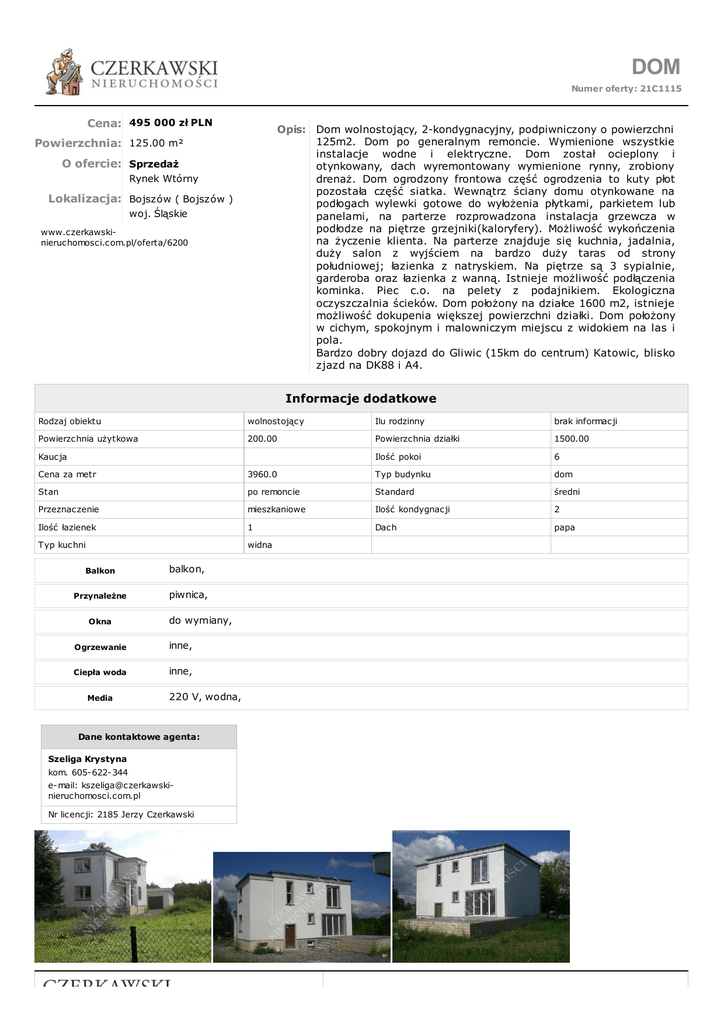 CZERKAWSKI
NIERUCHOMOŚCI

DOM
Numer oferty: 21C1115

Cena: 495 000 zł PLN
Powierzchnia: 125.00 m²
O ofercie: Sprzedaż
Rynek Wtórny
Lokalizacja: Bojszów ( Bojszów )
woj. Śląskie

www.czerkawski-nieruchomosci.com.pl/oferta/6200

Opis: Dom wolnostojący, 2-kondygnacyjny, podpiwniczony o powierzchni 125m2. Dom po generalnym remoncie. Wymienione wszystkie instalacje wodne i elektryczne. Dom został ocieplony i otynkowany, dach wyremontowany wymienione rynny, zrobiony drenaż. Dom ogrodzony frontowa część ogrodzenia to kuty płot pozostała część siatka. Wewnątrz ściany domu otynkowane na podłogach wylewki gotowe do wyłożenia płytkami, parkietem lub panelami, na parterze rozprowadzona instalacja grzewcza w podłodze na piętrze grzejniki(kaloryfery). Możliwość wykończenia na życzenie klienta. Na parterze znajduje się kuchnia, jadalnia, duży salon z wyjściem na bardzo duży taras od strony południowej; łazienka z natryskiem. Na piętrze są 3 sypialnie, garderoba oraz łazienka z wanną. Istnieje możliwość podłączenia kominka. Piec c.o. na pelety z podajnikiem. Ekologiczna oczyszczalnia ścieków. Dom położony na działce 1600 m2, istnieje możliwość dokupenia większej powierzchni działki. Dom położony w cichym, spokojnym i malowniczym miejscu z widokiem na las i pola.
Bardzo dobry dojazd do Gliwic (15km do centrum) Katowic, blisko zjazd na DK88 i A4.

Informacje dodatkowe

| Rodzaj obiektu | wolnostojący | Ilu rodzinny | brak informacji |
|---|---|---|---|
| Powierzchnia użytkowa | 200.00 | Powierzchnia działki | 1500.00 |
| Kaucja | | Ilość pokoi | 6 |
| Cena za metr | 3960.0 | Typ budynku | dom |
| Stan | po remoncie | Standard | średni |
| Przeznaczenie | mieszkaniowe | Ilość kondygnacji | 2 |
| Ilość łazienek | 1 | Dach | papa |
| Typ kuchni | widna | | |

| Balkon | balkon, |
|---|---|
| Przynależne | piwnica, |
| Okna | do wymiany, |
| Ogrzewanie | inne, |
| Ciepła woda | inne, |
| Media | 220 V, wodna, |

Dane kontaktowe agenta:
Szeliga Krystyna
kom. 605-622-344
e-mail: kszeliga@czerkawski-nieruchomosci.com.pl
Nr licencji: 2185 Jerzy Czerkawski

CZERKAWSKI